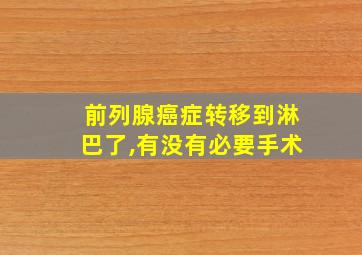 前列腺癌症转移到淋巴了,有没有必要手术